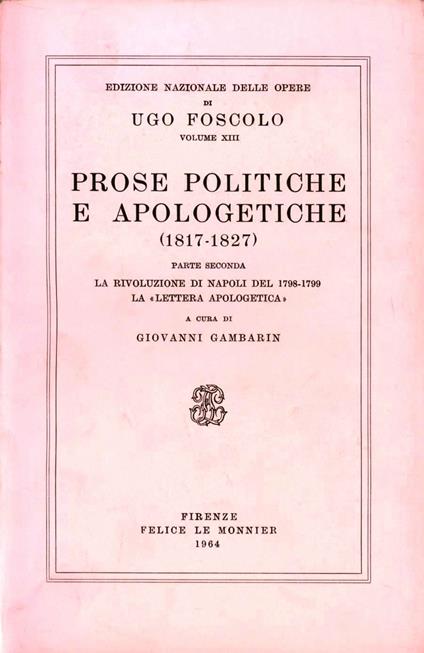 EDIZIONE NAZIONALE DELLE OPERE
DI
UGO FOSCOLO
VOLUME XIII

PROSE POLITICHE
E APOLOGETICHE
(1817-1827)

PARTE SECONDA
LA RIVOLUZIONE DI NAPOLI DEL 1798-1799
LA «LETTERA APOLOGETICA»

A CURA DI
GIOVANNI GAMBARIN

FIRENZE
FELICE LE MONNIER
1964